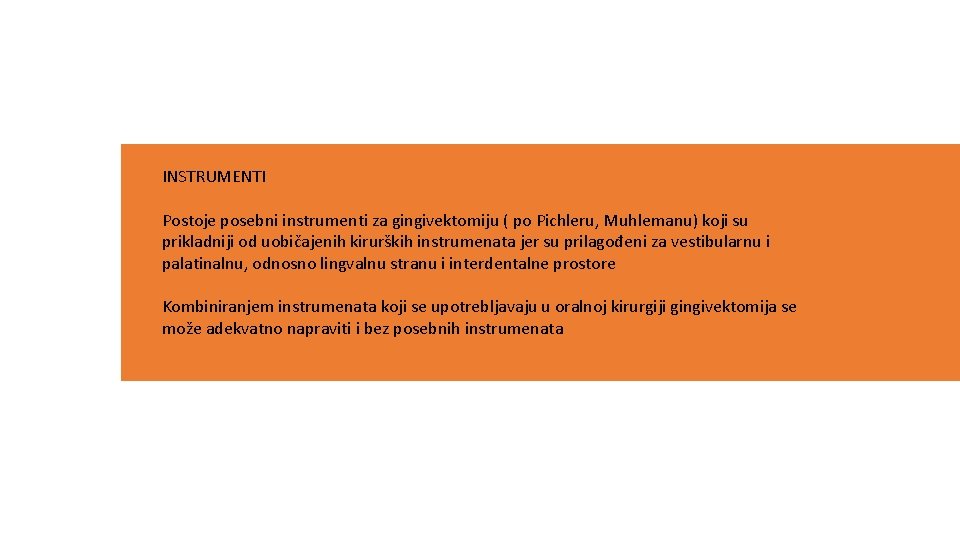 INSTRUMENTI

Postoje posebni instrumenti za gingivektomiju ( po Pichleru, Muhlemanu) koji su prikladniji od uobičajenih kirurških instrumenata jer su prilagođeni za vestibularnu i palatinalnu, odnosno lingvalnu stranu i interdentalne prostore

Kombiniranjem instrumenata koji se upotrebljavaju u oralnoj kirurgiji gingivektomija se može adekvatno napraviti i bez posebnih instrumenata